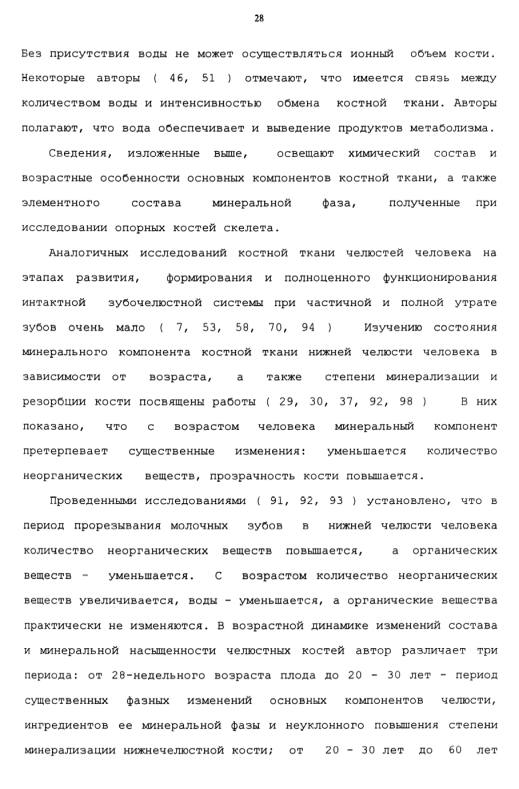 28

Без присутствия воды не может осуществляться ионный объем кости. Некоторые авторы ( 46, 51 ) отмечают, что имеется связь между количеством воды и интенсивностью обмена костной ткани. Авторы полагают, что вода обеспечивает и выведение продуктов метаболизма.

Сведения, изложенные выше, освещают химический состав и возрастные особенности основных компонентов костной ткани, а также элементного состава минеральной фаза, полученные при исследовании опорных костей скелета.

Аналогичных исследований костной ткани челюстей человека на этапах развития, формирования и полноценного функционирования интактной зубочелюстной системы при частичной и полной утрате зубов очень мало ( 7, 53, 58, 70, 94 ) Изучению состояния минерального компонента костной ткани нижней челюсти человека в зависимости от возраста, а также степени минерализации и резорбции кости посвящены работы ( 29, 30, 37, 92, 98 ) В них показано, что с возрастом человека минеральный компонент претерпевает существенные изменения: уменьшается количество неорганических веществ, прозрачность кости повышается.

Проведенными исследованиями ( 91, 92, 93 ) установлено, что в период прорезывания молочных зубов в нижней челюсти человека количество неорганических веществ повышается, а органических веществ - уменьшается. С возрастом количество неорганических веществ увеличивается, воды - уменьшается, а органические вещества практически не изменяются. В возрастной динамике изменений состава и минеральной насыщенности челюстных костей автор различает три периода: от 28-недельного возраста плода до 20 - 30 лет - период существенных фазных изменений основных компонентов челюсти, ингредиентов ее минеральной фазы и неуклонного повышения степени минерализации нижнечелюстной кости; от 20 - 30 лет до 60 лет